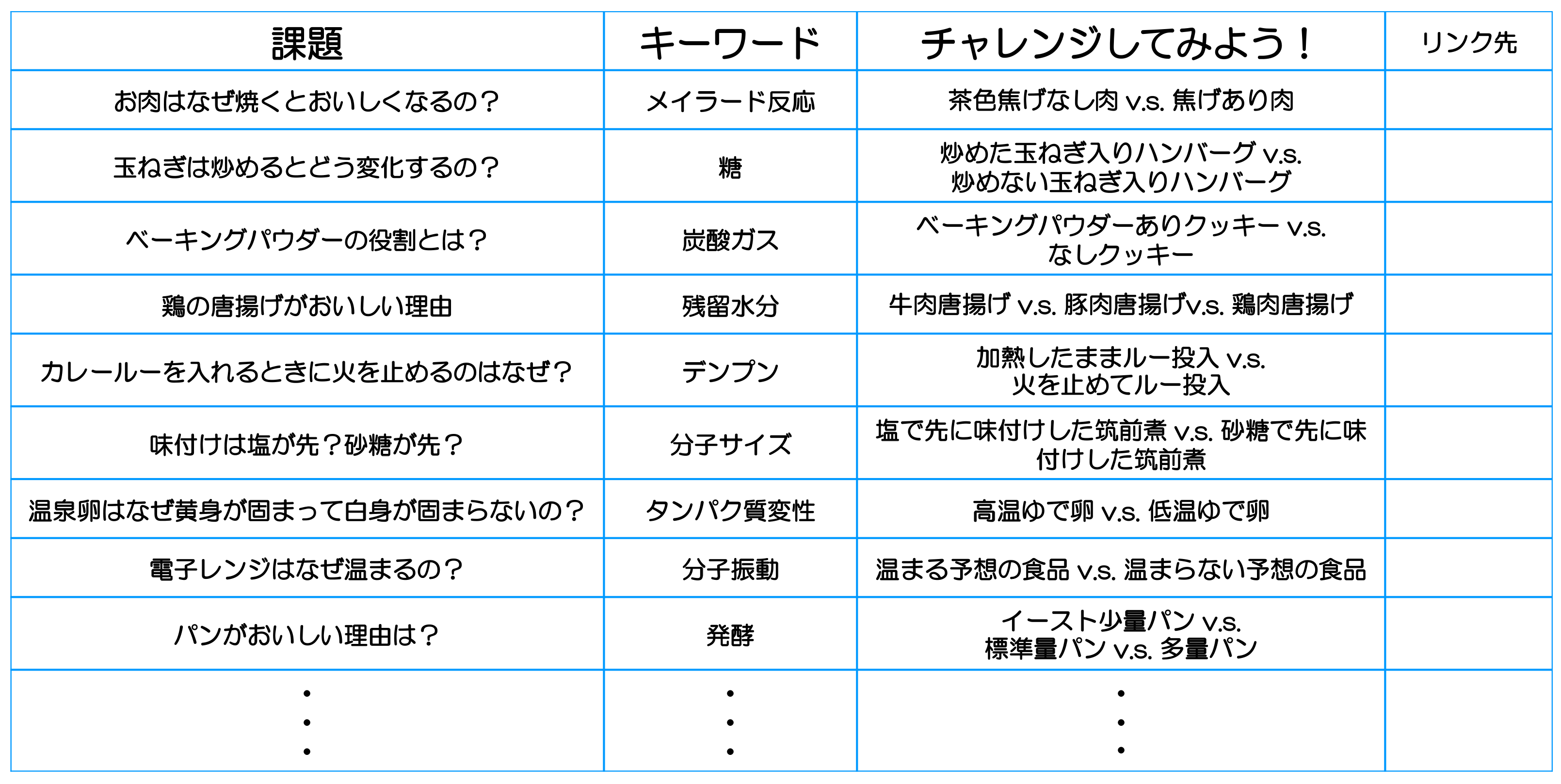 | 課題 | キーワード | チャレンジしてみよう！ | リンク先 |
|---|---|---|---|
| お肉はなぜ焼くとおいしくなるの？ | メイラード反応 | 茶色焦げなし肉 v.s. 焦げあり肉 | |
| 玉ねぎは炒めるとどう変化するの？ | 糖 | 炒めた玉ねぎ入りハンバーグ v.s. 炒めない玉ねぎ入りハンバーグ | |
| ベーキングパウダーの役割とは？ | 炭酸ガス | ベーキングパウダーありクッキー v.s. なしクッキー | |
| 鶏の唐揚げがおいしい理由 | 残留水分 | 牛肉唐揚げ v.s. 豚肉唐揚げv.s. 鶏肉唐揚げ | |
| カレールーを入れるときに火を止めるのはなぜ？ | デンプン | 加熱したままルー投入 v.s. 火を止めてルー投入 | |
| 味付けは塩が先？砂糖が先？ | 分子サイズ | 塩で先に味付けした筑前煮 v.s. 砂糖で先に味付けした筑前煮 | |
| 温泉卵はなぜ黄身が固まって白身が固まらないの？ | タンパク質変性 | 高温ゆで卵 v.s. 低温ゆで卵 | |
| 電子レンジはなぜ温まるの？ | 分子振動 | 温まる予想の食品 v.s. 温まらない予想の食品 | |
| パンがおいしい理由は？ | 発酵 | イースト少量パン v.s. 標準量パン v.s. 多量パン | |
| ⋮ | ⋮ | ⋮ | |